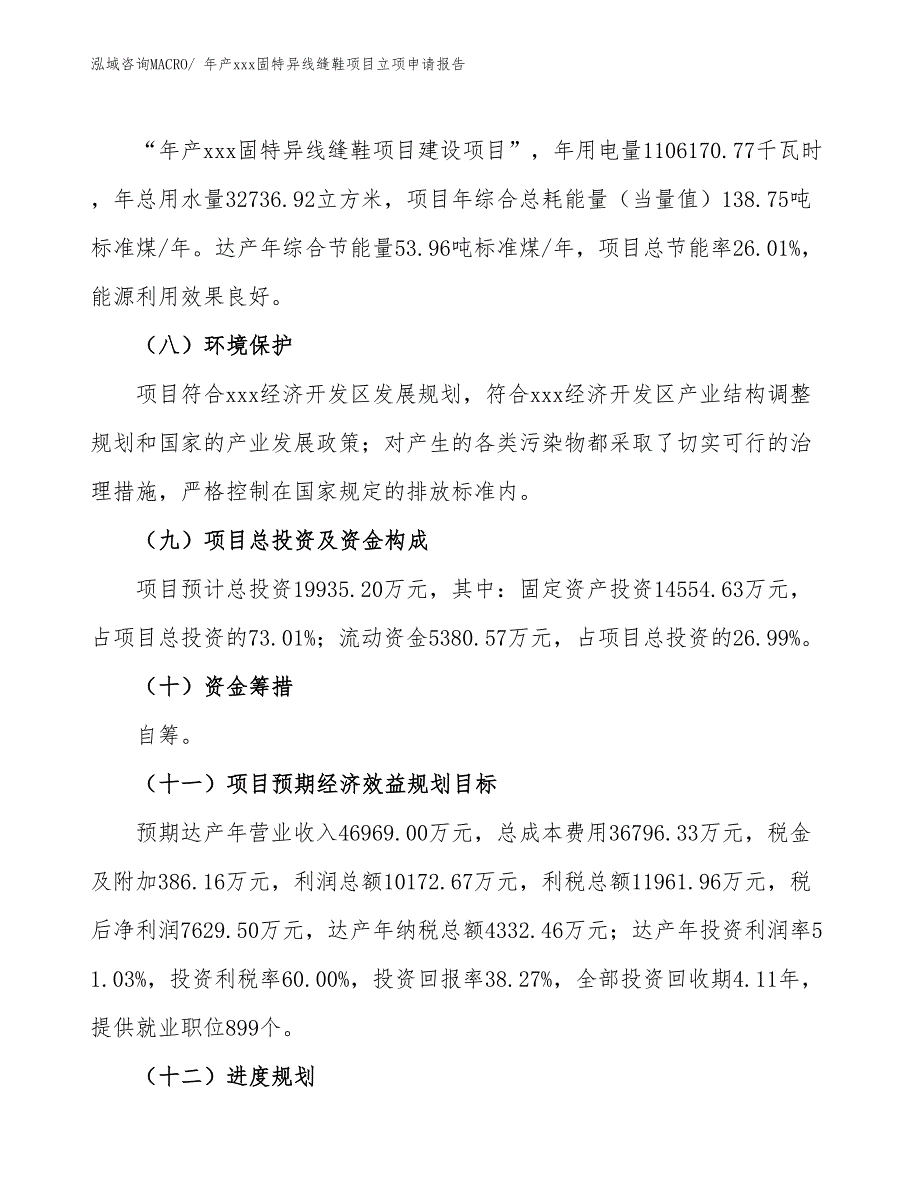 泓域咨询MACRO/ 年产xxx固特异线缝鞋项目立项申请报告

“年产xxx固特异线缝鞋项目建设项目”，年用电量1106170.77千瓦时，年总用水量32736.92立方米，项目年综合总耗能量（当量值）138.75吨标准煤/年。达产年综合节能量53.96吨标准煤/年，项目总节能率26.01%，能源利用效果良好。

（八）环境保护

项目符合xxx经济开发区发展规划，符合xxx经济开发区产业结构调整规划和国家的产业发展政策；对产生的各类污染物都采取了切实可行的治理措施，严格控制在国家规定的排放标准内。

（九）项目总投资及资金构成

项目预计总投资19935.20万元，其中：固定资产投资14554.63万元，占项目总投资的73.01%；流动资金5380.57万元，占项目总投资的26.99%。

（十）资金筹措

自筹。

（十一）项目预期经济效益规划目标

预期达产年营业收入46969.00万元，总成本费用36796.33万元，税金及附加386.16万元，利润总额10172.67万元，利税总额11961.96万元，税后净利润7629.50万元，达产年纳税总额4332.46万元；达产年投资利润率51.03%，投资利税率60.00%，投资回报率38.27%，全部投资回收期4.11年，提供就业职位899个。

（十二）进度规划